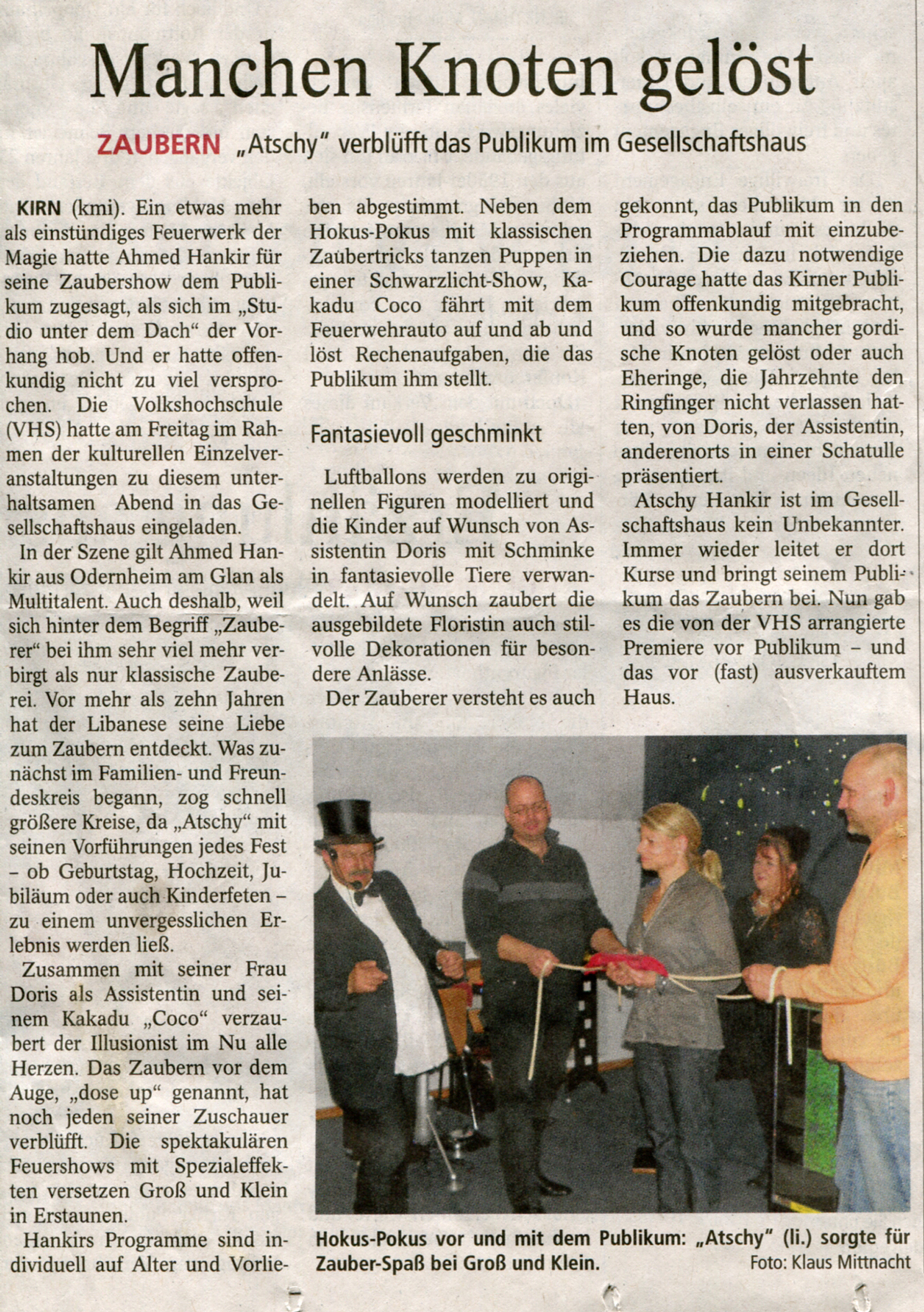 Manchen Knoten gelöst

ZAUBERN „Atschy" verblüfft das Publikum im Gesellschaftshaus

KIRN (kmi). Ein etwas mehr als einstündiges Feuerwerk der Magie hatte Ahmed Hankir für seine Zaubershow dem Publikum zugesagt, als sich im „Studio unter dem Dach" der Vorhang hob. Und er hatte offenkundig nicht zu viel versprochen. Die Volkshochschule (VHS) hatte am Freitag im Rahmen der kulturellen Einzelveranstaltungen zu diesem unterhaltsamen Abend in das Gesellschaftshaus eingeladen.

In der Szene gilt Ahmed Hankir aus Odernheim am Glan als Multitalent. Auch deshalb, weil sich hinter dem Begriff „Zauberer" bei ihm sehr viel mehr verbirgt als nur klassische Zauberei. Vor mehr als zehn Jahren hat der Libanese seine Liebe zum Zaubern entdeckt. Was zunächst im Familien- und Freundeskreis begann, zog schnell größere Kreise, da „Atschy" mit seinen Vorführungen jedes Fest – ob Geburtstag, Hochzeit, Jubiläum oder auch Kinderfeten – zu einem unvergesslichen Erlebnis werden ließ.

Zusammen mit seiner Frau Doris als Assistentin und seinem Kakadu „Coco" verzaubert der Illusionist im Nu alle Herzen. Das Zaubern vor dem Auge, „dose up" genannt, hat noch jeden seiner Zuschauer verblüfft. Die spektakulären Feuershows mit Spezialeffekten versetzen Groß und Klein in Erstaunen.

Hankirs Programme sind individuell auf Alter und Vorlieben abgestimmt. Neben dem Hokus-Pokus mit klassischen Zaubertricks tanzen Puppen in einer Schwarzlicht-Show, Kakadu Coco fährt mit dem Feuerwehrauto auf und ab und löst Rechenaufgaben, die das Publikum ihm stellt.

Fantasievoll geschminkt

Luftballons werden zu originellen Figuren modelliert und die Kinder auf Wunsch von Assistentin Doris mit Schminke in fantasievolle Tiere verwandelt. Auf Wunsch zaubert die ausgebildete Floristin auch stilvolle Dekorationen für besondere Anlässe.

Der Zauberer versteht es auch gekonnt, das Publikum in den Programmablauf mit einzubeziehen. Die dazu notwendige Courage hatte das Kirner Publikum offenkundig mitgebracht, und so wurde mancher gordische Knoten gelöst oder auch Eheringe, die Jahrzehnte den Ringfinger nicht verlassen hatten, von Doris, der Assistentin, anderenorts in einer Schatulle präsentiert.

Atschy Hankir ist im Gesellschaftshaus kein Unbekannter. Immer wieder leitet er dort Kurse und bringt seinem Publikum das Zaubern bei. Nun gab es die von der VHS arrangierte Premiere vor Publikum – und das vor (fast) ausverkauftem Haus.

Hokus-Pokus vor und mit dem Publikum: „Atschy" (li.) sorgte für Zauber-Spaß bei Groß und Klein.
Foto: Klaus Mittnacht